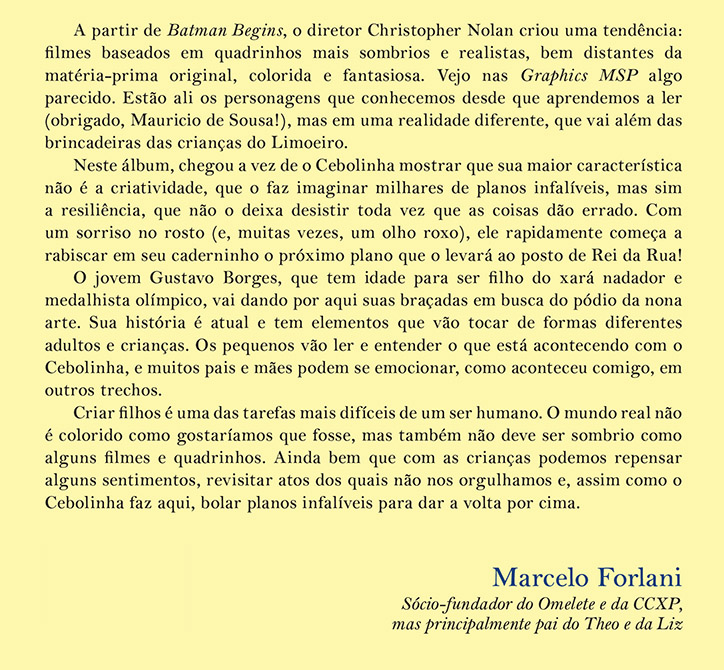 A partir de Batman Begins, o diretor Christopher Nolan criou uma tendência: filmes baseados em quadrinhos mais sombrios e realistas, bem distantes da matéria-prima original, colorida e fantasiosa. Vejo nas Graphics MSP algo parecido. Estão ali os personagens que conhecemos desde que aprendemos a ler (obrigado, Mauricio de Sousa!), mas em uma realidade diferente, que vai além das brincadeiras das crianças do Limoeiro.

Neste álbum, chegou a vez de o Cebolinha mostrar que sua maior característica não é a criatividade, que o faz imaginar milhares de planos infalíveis, mas sim a resiliência, que não o deixa desistir toda vez que as coisas dão errado. Com um sorriso no rosto (e, muitas vezes, um olho roxo), ele rapidamente começa a rabiscar em seu caderninho o próximo plano que o levará ao posto de Rei da Rua!

O jovem Gustavo Borges, que tem idade para ser filho do xará nadador e medalhista olímpico, vai dando por aqui suas braçadas em busca do pódio da nona arte. Sua história é atual e tem elementos que vão tocar de formas diferentes adultos e crianças. Os pequenos vão ler e entender o que está acontecendo com o Cebolinha, e muitos pais e mães podem se emocionar, como aconteceu comigo, em outros trechos.

Criar filhos é uma das tarefas mais difíceis de um ser humano. O mundo real não é colorido como gostaríamos que fosse, mas também não deve ser sombrio como alguns filmes e quadrinhos. Ainda bem que com as crianças podemos repensar alguns sentimentos, revisitar atos dos quais não nos orgulhamos e, assim como o Cebolinha faz aqui, bolar planos infalíveis para dar a volta por cima.

Marcelo Forlani
Sócio-fundador do Omelete e da CCXP,
mas principalmente pai do Theo e da Liz